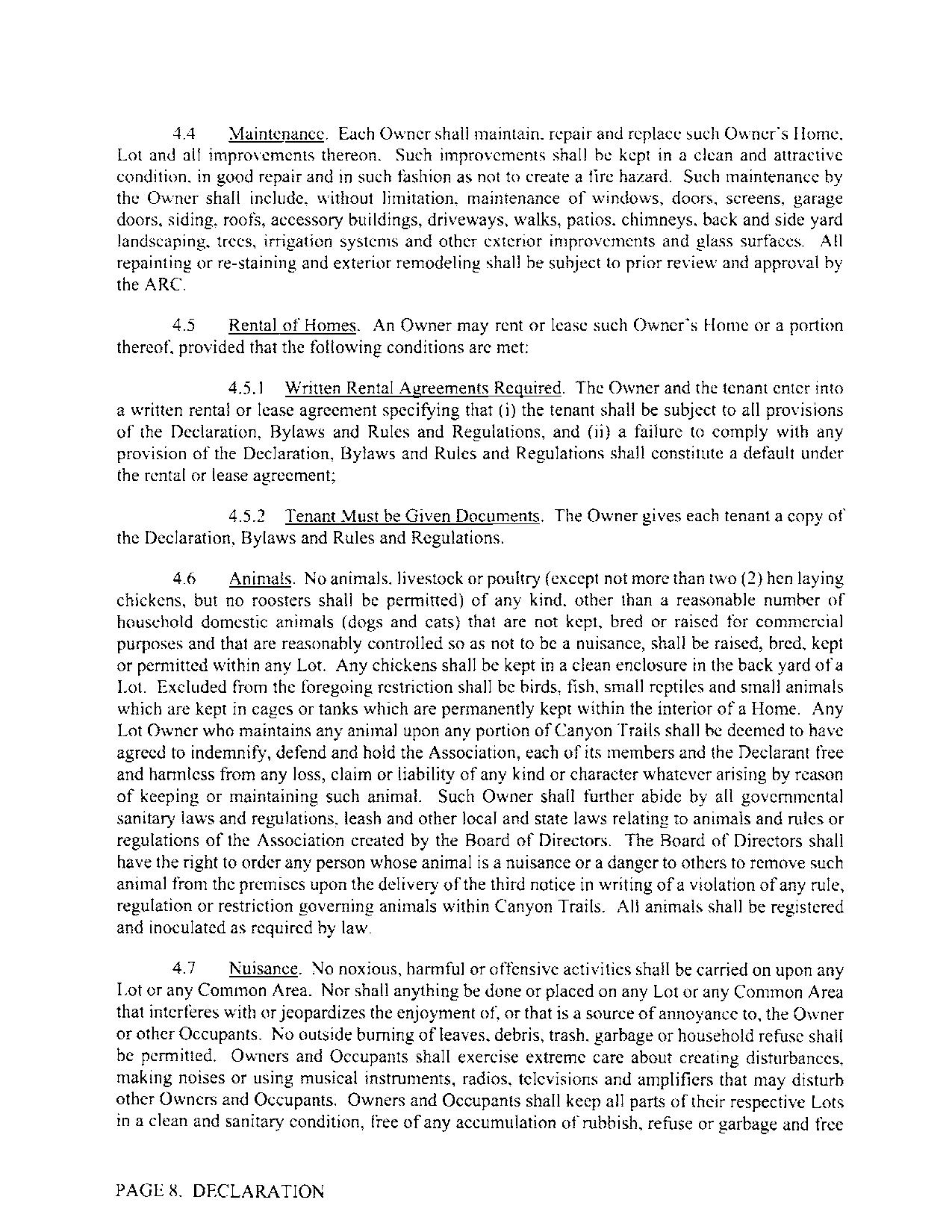 4.4 Maintenance. Each Owner shall maintain, repair and replace such Owner's Home, Lot and all improvements thereon. Such improvements shall be kept in a clean and attractive condition, in good repair and in such fashion as not to create a fire hazard. Such maintenance by the Owner shall include, without limitation, maintenance of windows, doors, screens, garage doors, siding, roofs, accessory buildings, driveways, walks, patios, chimneys, back and side yard landscaping, trees, irrigation systems and other exterior improvements and glass surfaces. All repainting or re-staining and exterior remodeling shall be subject to prior review and approval by the ARC.

4.5 Rental of Homes. An Owner may rent or lease such Owner's Home or a portion thereof, provided that the following conditions are met:

4.5.1 Written Rental Agreements Required. The Owner and the tenant enter into a written rental or lease agreement specifying that (i) the tenant shall be subject to all provisions of the Declaration, Bylaws and Rules and Regulations, and (ii) a failure to comply with any provision of the Declaration, Bylaws and Rules and Regulations shall constitute a default under the rental or lease agreement;

4.5.2 Tenant Must be Given Documents. The Owner gives each tenant a copy of the Declaration, Bylaws and Rules and Regulations.

4.6 Animals. No animals, livestock or poultry (except not more than two (2) hen laying chickens, but no roosters shall be permitted) of any kind, other than a reasonable number of household domestic animals (dogs and cats) that are not kept, bred or raised for commercial purposes and that are reasonably controlled so as not to be a nuisance, shall be raised, bred, kept or permitted within any Lot. Any chickens shall be kept in a clean enclosure in the back yard of a Lot. Excluded from the foregoing restriction shall be birds, fish, small reptiles and small animals which are kept in cages or tanks which are permanently kept within the interior of a Home. Any Lot Owner who maintains any animal upon any portion of Canyon Trails shall be deemed to have agreed to indemnify, defend and hold the Association, each of its members and the Declarant free and harmless from any loss, claim or liability of any kind or character whatever arising by reason of keeping or maintaining such animal. Such Owner shall further abide by all governmental sanitary laws and regulations, leash and other local and state laws relating to animals and rules or regulations of the Association created by the Board of Directors. The Board of Directors shall have the right to order any person whose animal is a nuisance or a danger to others to remove such animal from the premises upon the delivery of the third notice in writing of a violation of any rule, regulation or restriction governing animals within Canyon Trails. All animals shall be registered and inoculated as required by law.

4.7 Nuisance. No noxious, harmful or offensive activities shall be carried on upon any Lot or any Common Area. Nor shall anything be done or placed on any Lot or any Common Area that interferes with or jeopardizes the enjoyment of, or that is a source of annoyance to, the Owner or other Occupants. No outside burning of leaves, debris, trash, garbage or household refuse shall be permitted. Owners and Occupants shall exercise extreme care about creating disturbances, making noises or using musical instruments, radios, televisions and amplifiers that may disturb other Owners and Occupants. Owners and Occupants shall keep all parts of their respective Lots in a clean and sanitary condition, free of any accumulation of rubbish, refuse or garbage and free

PAGE 8. DECLARATION